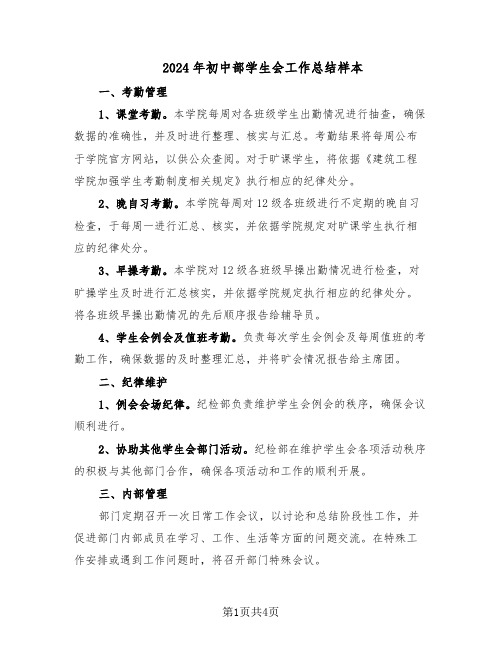 2024年初中部学生会工作总结样本

一、考勤管理

1、课堂考勤。本学院每周对各班级学生出勤情况进行抽查，确保数据的准确性，并及时进行整理、核实与汇总。考勤结果将每周公布于学院官方网站，以供公众查阅。对于旷课学生，将依据《建筑工程学院加强学生考勤制度相关规定》执行相应的纪律处分。

2、晚自习考勤。本学院每周对12级各班级进行不定期的晚自习检查，于每周一进行汇总、核实，并依据学院规定对旷课学生执行相应的纪律处分。

3、早操考勤。本学院对12级各班级早操出勤情况进行检查，对旷操学生及时进行汇总核实，并依据学院规定执行相应的纪律处分。将各班级早操出勤情况的先后顺序报告给辅导员。

4、学生会例会及值班考勤。负责每次学生会例会及每周值班的考勤工作，确保数据的及时整理汇总，并将旷会情况报告给主席团。

二、纪律维护

1、例会会场纪律。纪检部负责维护学生会例会的秩序，确保会议顺利进行。

2、协助其他学生会部门活动。纪检部在维护学生会各项活动秩序的积极与其他部门合作，确保各项活动和工作的顺利开展。

三、内部管理

部门定期召开一次日常工作会议，以讨论和总结阶段性工作，并促进部门内部成员在学习、工作、生活等方面的问题交流。在特殊工作安排或遇到工作问题时，将召开部门特殊会议。

第1页共4页